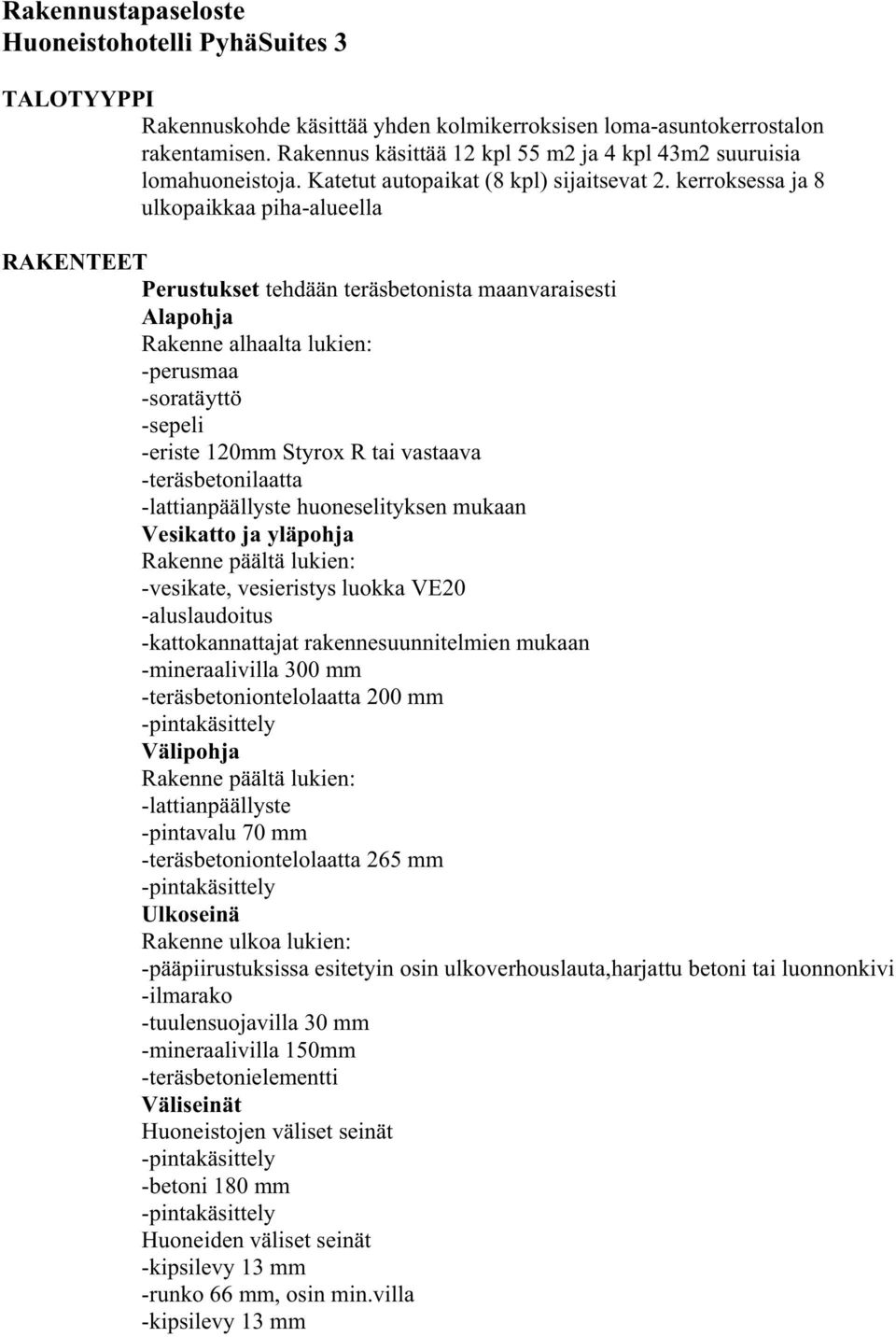 Rakennustapaseloste
Huoneistohotelli PyhäSuites 3

TALOTYYPPI
Rakennuskohde käsittää yhden kolmikerroksisen loma-asuntokerrostalon rakentamisen. Rakennus käsittää 12 kpl 55 m2 ja 4 kpl 43m2 suuruisia lomahuoneistoja. Katetut autopaikat (8 kpl) sijaitsevat 2. kerroksessa ja 8 ulkopaikkaa piha-alueella

RAKENTEET
Perustukset tehdään teräsbetonista maanvaraisesti
Alapohja
Rakenne alhaalta lukien:
-perusmaa
-soratäyttö
-sepeli
-eriste 120mm Styrox R tai vastaava
-teräsbetonilaatta
-lattianpäällyste huoneselityksen mukaan
Vesikatto ja yläpohja
Rakenne päältä lukien:
-vesikate, vesieristys luokka VE20
-aluslaudoitus
-kattokannattajat rakennesuunnitelmien mukaan
-mineraalivilla 300 mm
-teräsbetoniontelolaatta 200 mm
-pintakäsittely
Välipohja
Rakenne päältä lukien:
-lattianpäällyste
-pintavalu 70 mm
-teräsbetoniontelolaatta 265 mm
-pintakäsittely
Ulkoseinä
Rakenne ulkoa lukien:
-pääpiirustuksissa esitetyin osin ulkoverhouslauta,harjattu betoni tai luonnonkivi
-ilmarako
-tuulensuojavilla 30 mm
-mineraalivilla 150mm
-teräsbetonielementti
Väliseinät
Huoneistojen väliset seinät
-pintakäsittely
-betoni 180 mm
-pintakäsittely
Huoneiden väliset seinät
-kipsilevy 13 mm
-runko 66 mm, osin min.villa
-kipsilevy 13 mm